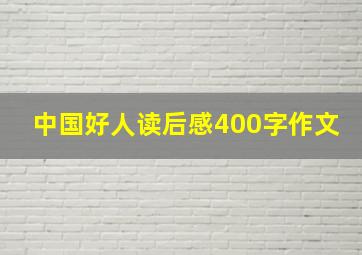 中国好人读后感400字作文